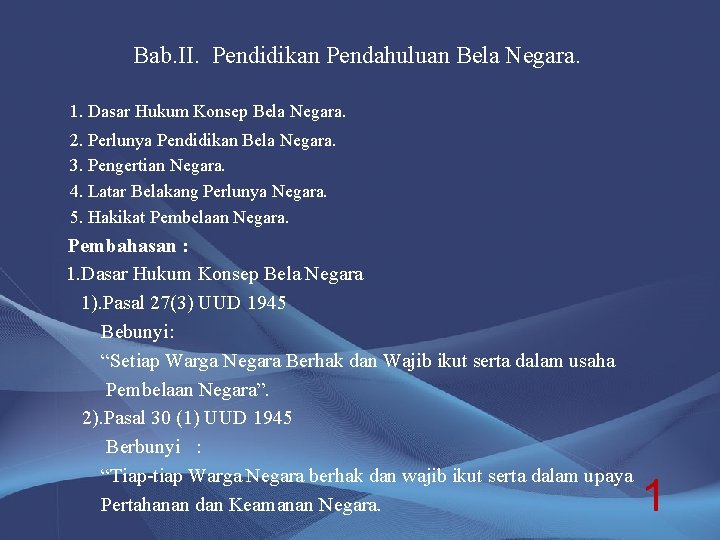 Bab.II. Pendidikan Pendahuluan Bela Negara.

1. Dasar Hukum Konsep Bela Negara.
2. Perlunya Pendidikan Bela Negara.
3. Pengertian Negara.
4. Latar Belakang Perlunya Negara.
5. Hakikat Pembelaan Negara.

Pembahasan :

1.Dasar Hukum Konsep Bela Negara

1).Pasal 27(3) UUD 1945

Bebunyi:

“Setiap Warga Negara Berhak dan Wajib ikut serta dalam usaha Pembelaan Negara”.

2).Pasal 30 (1) UUD 1945

Berbunyi :

“Tiap-tiap Warga Negara berhak dan wajib ikut serta dalam upaya Pertahanan dan Keamanan Negara.

1